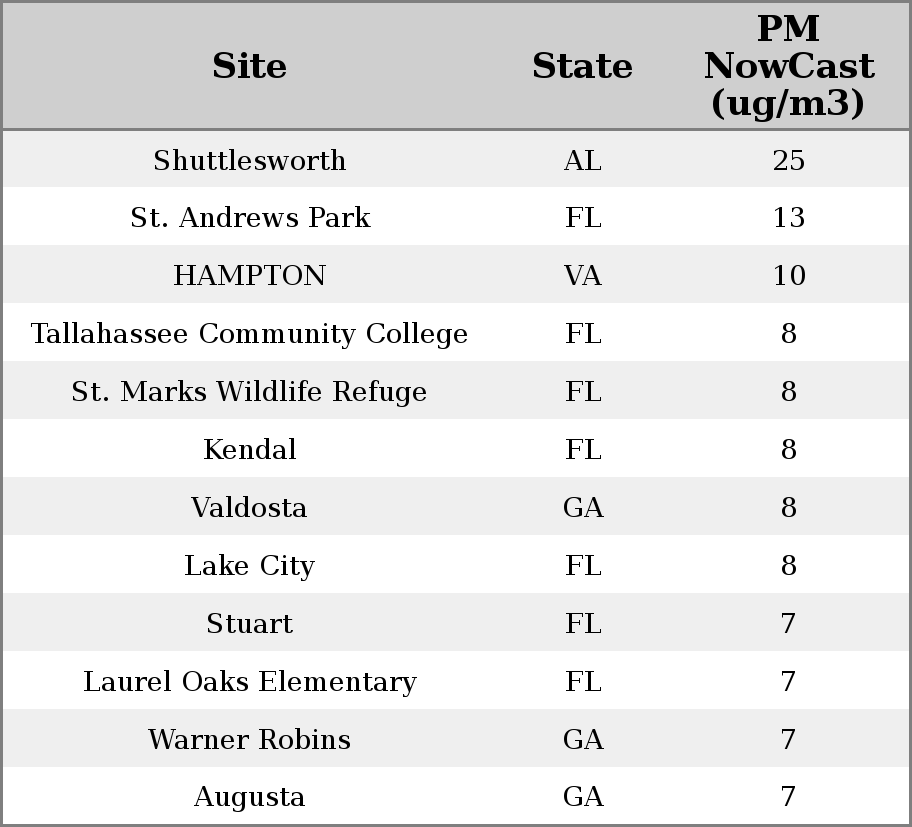 | Site | State | PM NowCast (ug/m3) |
|---|---|---|
| Shuttlesworth | AL | 25 |
| St. Andrews Park | FL | 13 |
| HAMPTON | VA | 10 |
| Tallahassee Community College | FL | 8 |
| St. Marks Wildlife Refuge | FL | 8 |
| Kendal | FL | 8 |
| Valdosta | GA | 8 |
| Lake City | FL | 8 |
| Stuart | FL | 7 |
| Laurel Oaks Elementary | FL | 7 |
| Warner Robins | GA | 7 |
| Augusta | GA | 7 |